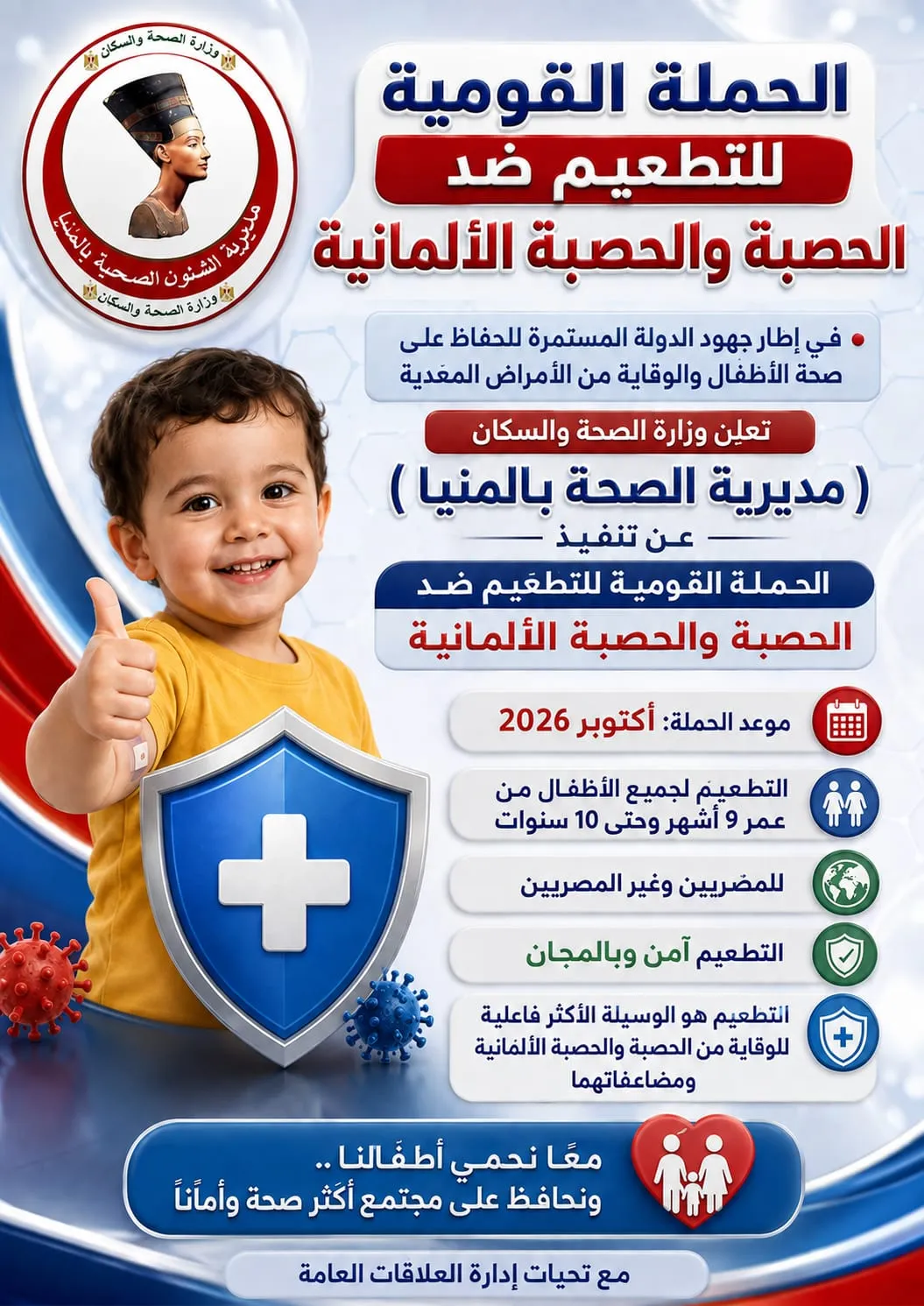 وزارة الصحة والسكان
مديرية الشئون الصحية بالمنيا
وزارة الصحة والسكان

الحملة القومية
للتطعيم ضد
الحصبة والحصبة الألمانية

في إطار جهود الدولة المستمرة للحفاظ على صحة الأطفال والوقاية من الأمراض المعدية

تعلن وزارة الصحة والسكان

( مديرية الصحة بالمنيا )

عن تنفيذ

الحملة القومية للتطعيم ضد
الحصبة والحصبة الألمانية

موعد الحملة: أكتوبر 2026

التطعيم لجميع الأطفال من عمر 9 أشهر وحتى 10 سنوات

للمصريين وغير المصريين

التطعيم آمن وبالمجان

التطعيم هو الوسيلة الأكثر فاعلية للوقاية من الحصبة والحصبة الألمانية ومضاعفاتهما

معًا نحمي أطفالنا ..
ونحافظ على مجتمع أكثر صحة وأمانًا

مع تحيات إدارة العلاقات العامة